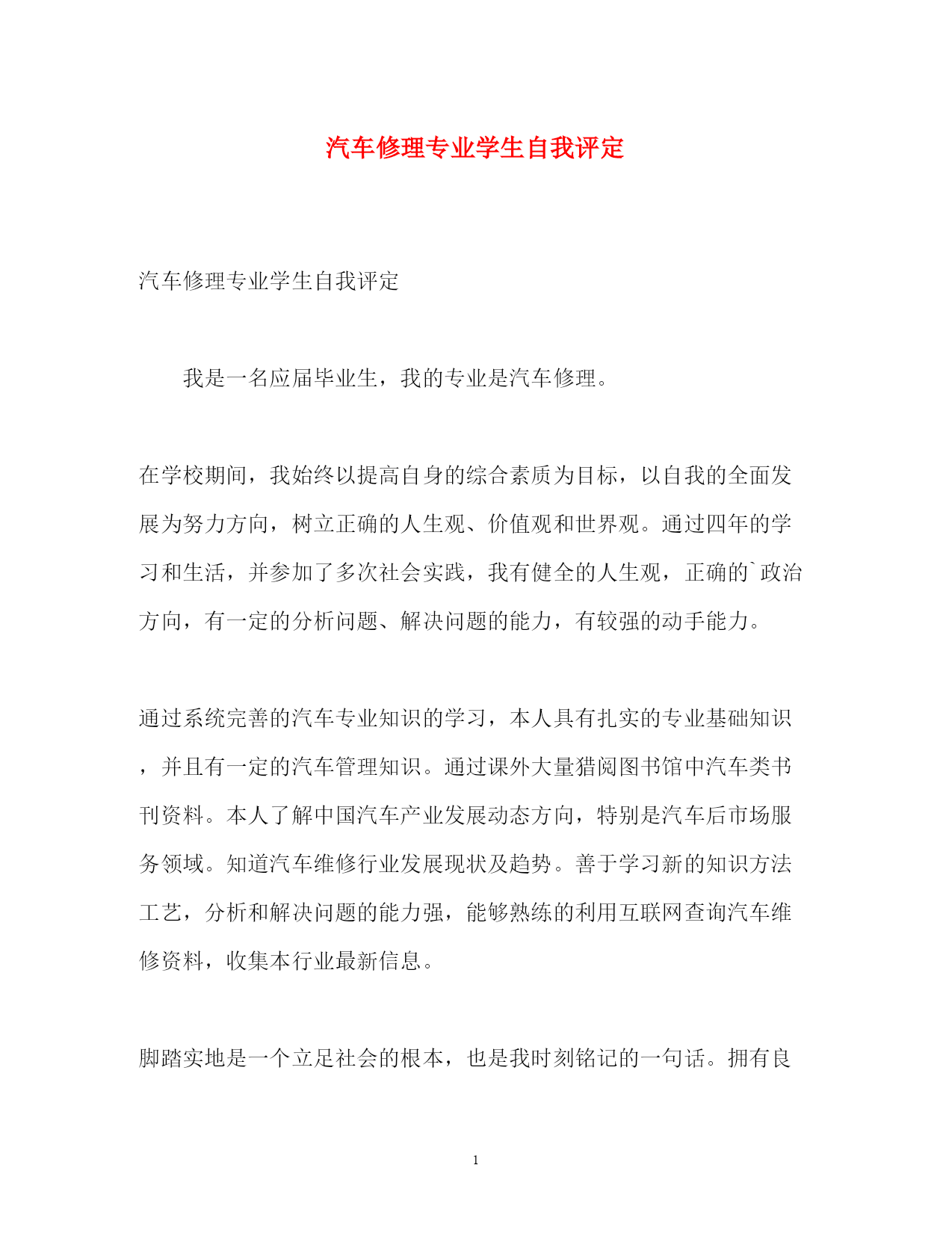 汽车修理专业学生自我评定

汽车修理专业学生自我评定

我是一名应届毕业生，我的专业是汽车修理。

在学校期间，我始终以提高自身的综合素质为目标，以自我的全面发展为努力方向，树立正确的人生观、价值观和世界观。通过四年的学习和生活，并参加了多次社会实践，我有健全的人生观，正确的`政治方向，有一定的分析问题、解决问题的能力，有较强的动手能力。

通过系统完善的汽车专业知识的学习，本人具有扎实的专业基础知识，并且有一定的汽车管理知识。通过课外大量猎阅图书馆中汽车类书刊资料。本人了解中国汽车产业发展动态方向，特别是汽车后市场服务领域。知道汽车维修行业发展现状及趋势。善于学习新的知识方法工艺，分析和解决问题的能力强，能够熟练的利用互联网查询汽车维修资料，收集本行业最新信息。

脚踏实地是一个立足社会的根本，也是我时刻铭记的一句话。拥有良

1